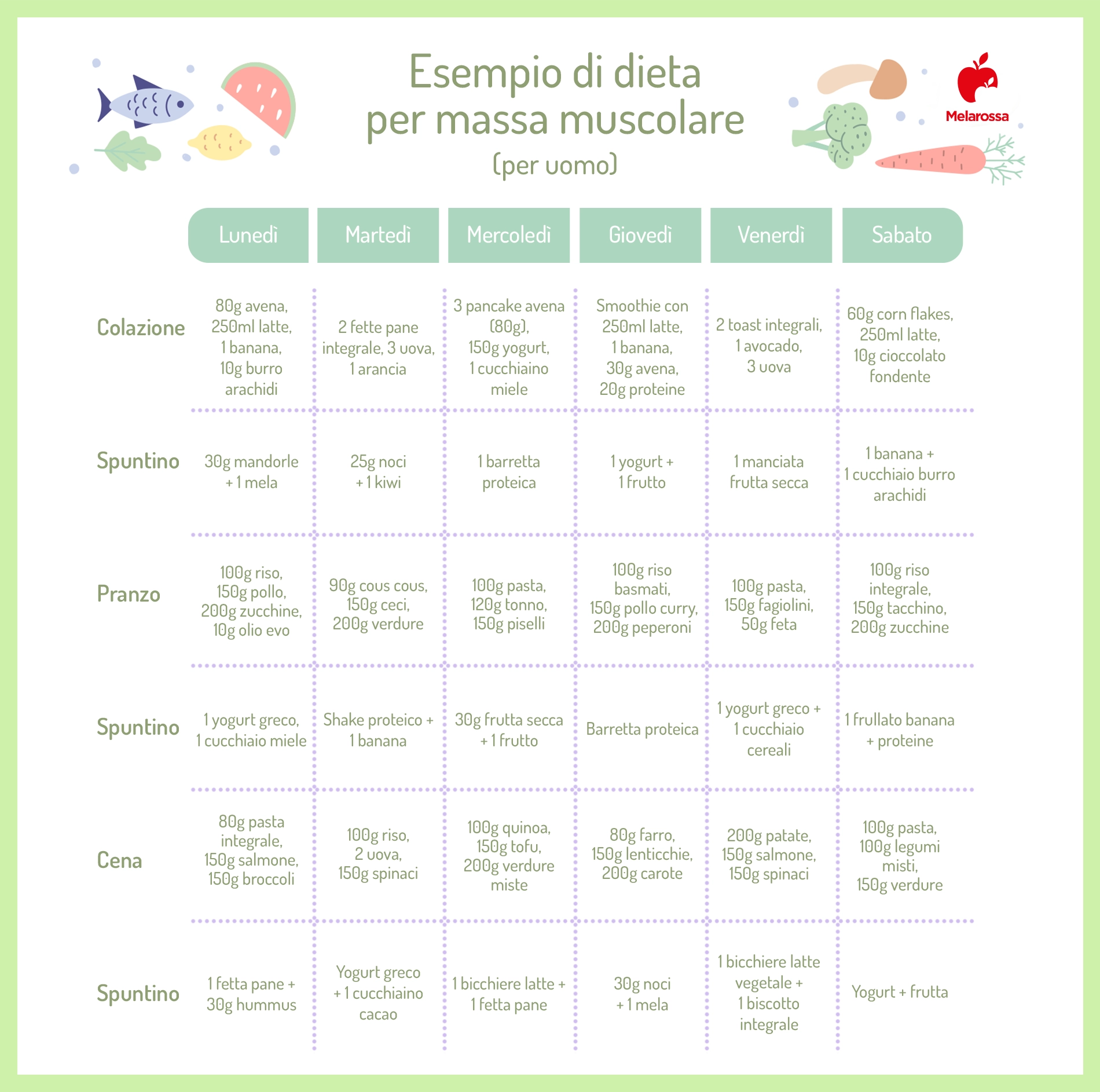 Esempio di dieta per massa muscolare
(per uomo)

Melarossa

| | Lunedì | Martedì | Mercoledì | Giovedì | Venerdì | Sabato |
|---|---|---|---|---|---|---|
| Colazione | 80g avena, 250ml latte, 1 banana, 10g burro arachidi | 2 fette pane integrale, 3 uova, 1 arancia | 3 pancake avena (80g), 150g yogurt, 1 cucchiaino miele | Smoothie con 250ml latte, 1 banana, 30g avena, 20g proteine | 2 toast integrali, 1 avocado, 3 uova | 60g corn flakes, 250ml latte, 10g cioccolato fondente |
| Spuntino | 30g mandorle + 1 mela | 25g noci + 1 kiwi | 1 barretta proteica | 1 yogurt + 1 frutto | 1 manciata frutta secca | 1 banana + 1 cucchiaio burro arachidi |
| Pranzo | 100g riso, 150g pollo, 200g zucchine, 10g olio evo | 90g cous cous, 150g ceci, 200g verdure | 100g pasta, 120g tonno, 150g piselli | 100g riso basmati, 150g pollo curry, 200g peperoni | 100g pasta, 150g fagiolini, 50g feta | 100g riso integrale, 150g tacchino, 200g zucchine |
| Spuntino | 1 yogurt greco, 1 cucchiaio miele | Shake proteico + 1 banana | 30g frutta secca + 1 frutto | Barretta proteica | 1 yogurt greco + 1 cucchiaio cereali | 1 frullato banana + proteine |
| Cena | 80g pasta integrale, 150g salmone, 150g broccoli | 100g riso, 2 uova, 150g spinaci | 100g quinoa, 150g tofu, 200g verdure miste | 80g farro, 150g lenticchie, 200g carote | 200g patate, 150g salmone, 150g spinaci | 100g pasta, 100g legumi misti, 150g verdure |
| Spuntino | 1 fetta pane + 30g hummus | Yogurt greco + 1 cucchiaino cacao | 1 bicchiere latte + 1 fetta pane | 30g noci + 1 mela | 1 bicchiere latte vegetale + 1 biscotto integrale | Yogurt + frutta |